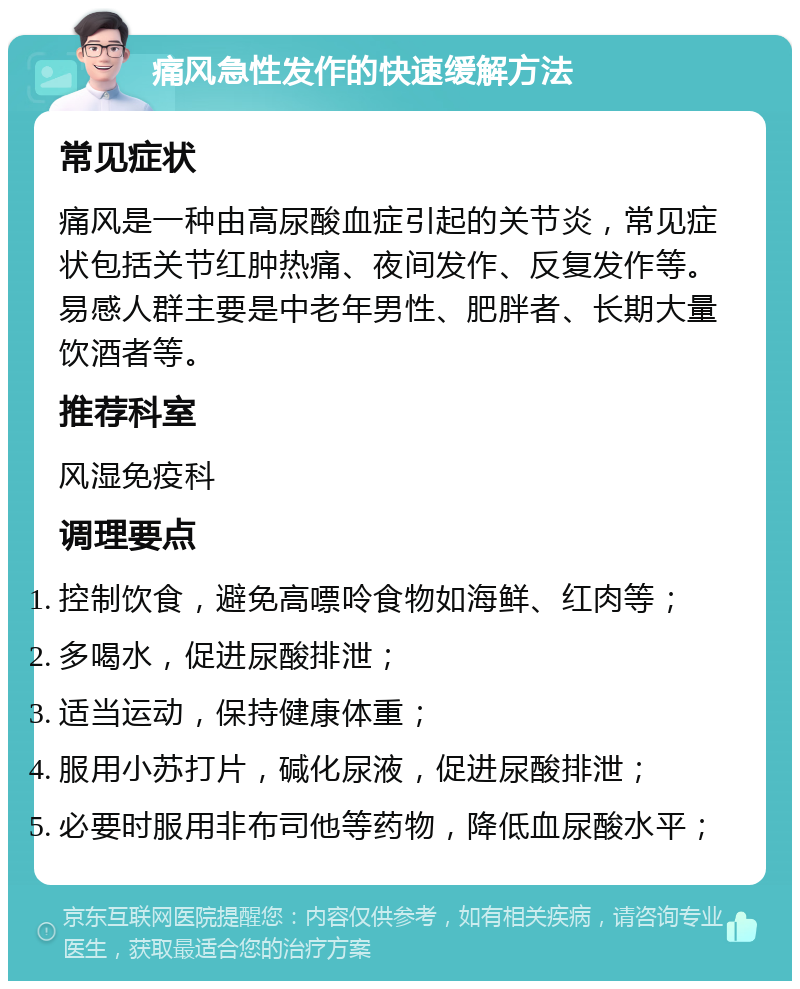 痛风急性发作的快速缓解方法

常见症状

痛风是一种由高尿酸血症引起的关节炎，常见症状包括关节红肿热痛、夜间发作、反复发作等。易感人群主要是中老年男性、肥胖者、长期大量饮酒者等。

推荐科室

风湿免疫科

调理要点

1. 控制饮食，避免高嘌呤食物如海鲜、红肉等；
2. 多喝水，促进尿酸排泄；
3. 适当运动，保持健康体重；
4. 服用小苏打片，碱化尿液，促进尿酸排泄；
5. 必要时服用非布司他等药物，降低血尿酸水平；

京东互联网医院提醒您：内容仅供参考，如有相关疾病，请咨询专业医生，获取最适合您的治疗方案